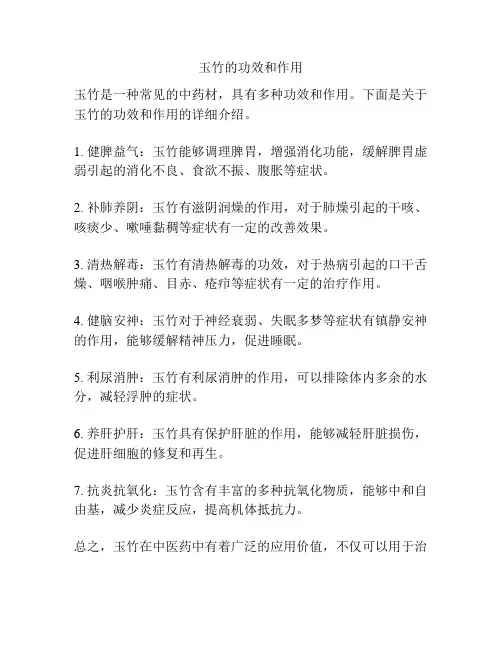 玉竹的功效和作用

玉竹是一种常见的中药材，具有多种功效和作用。下面是关于玉竹的功效和作用的详细介绍。

1. 健脾益气：玉竹能够调理脾胃，增强消化功能，缓解脾胃虚弱引起的消化不良、食欲不振、腹胀等症状。

2. 补肺养阴：玉竹有滋阴润燥的作用，对于肺燥引起的干咳、咳痰少、嗽唾黏稠等症状有一定的改善效果。

3. 清热解毒：玉竹有清热解毒的功效，对于热病引起的口干舌燥、咽喉肿痛、目赤、疮疖等症状有一定的治疗作用。

4. 健脑安神：玉竹对于神经衰弱、失眠多梦等症状有镇静安神的作用，能够缓解精神压力，促进睡眠。

5. 利尿消肿：玉竹有利尿消肿的作用，可以排除体内多余的水分，减轻浮肿的症状。

6. 养肝护肝：玉竹具有保护肝脏的作用，能够减轻肝脏损伤，促进肝细胞的修复和再生。

7. 抗炎抗氧化：玉竹含有丰富的多种抗氧化物质，能够中和自由基，减少炎症反应，提高机体抵抗力。

总之，玉竹在中医药中有着广泛的应用价值，不仅可以用于治